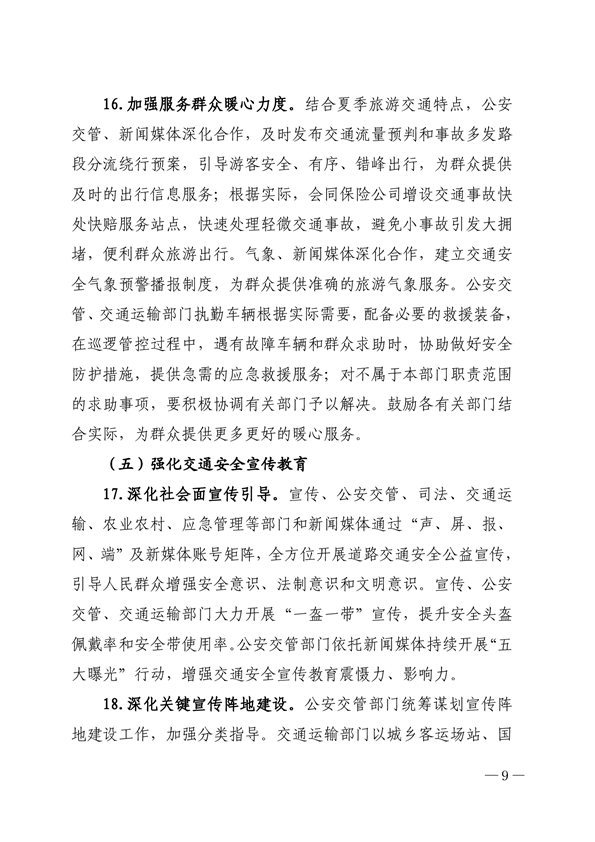 16.加强服务群众暖心力度。结合夏季旅游交通特点，公安交管、新闻媒体深化合作，及时发布交通流量预判和事故多发路段分流绕行预案，引导游客安全、有序、错峰出行，为群众提供及时的出行信息服务；根据实际，会同保险公司增设交通事故快处快赔服务站点，快速处理轻微交通事故，避免小事故引发大拥堵，便利群众旅游出行。气象、新闻媒体深化合作，建立交通安全气象预警播报制度，为群众提供准确的旅游气象服务。公安交管、交通运输部门执勤车辆根据实际需要，配备必要的救援装备，在巡逻管控过程中，遇有故障车辆和群众求助时，协助做好安全防护措施，提供急需的应急救援服务；对不属于本部门职责范围的求助事项，要积极协调有关部门予以解决。鼓励各有关部门结合实际，为群众提供更多更好的暖心服务。

（五）强化交通安全宣传教育

17.深化社会面宣传引导。宣传、公安交管、司法、交通运输、农业农村、应急管理等部门和新闻媒体通过“声、屏、报、网、端”及新媒体账号矩阵，全方位开展道路交通安全公益宣传，引导人民群众增强安全意识、法制意识和文明意识。宣传、公安交管、交通运输部门大力开展“一盔一带”宣传，提升安全头盔佩戴率和安全带使用率。公安交管部门依托新闻媒体持续开展“五大曝光”行动，增强交通安全宣传教育震慑力、影响力。

18.深化关键宣传阵地建设。公安交管部门统筹谋划宣传阵地建设工作，加强分类指导。交通运输部门以城乡客运场站、国

—9—